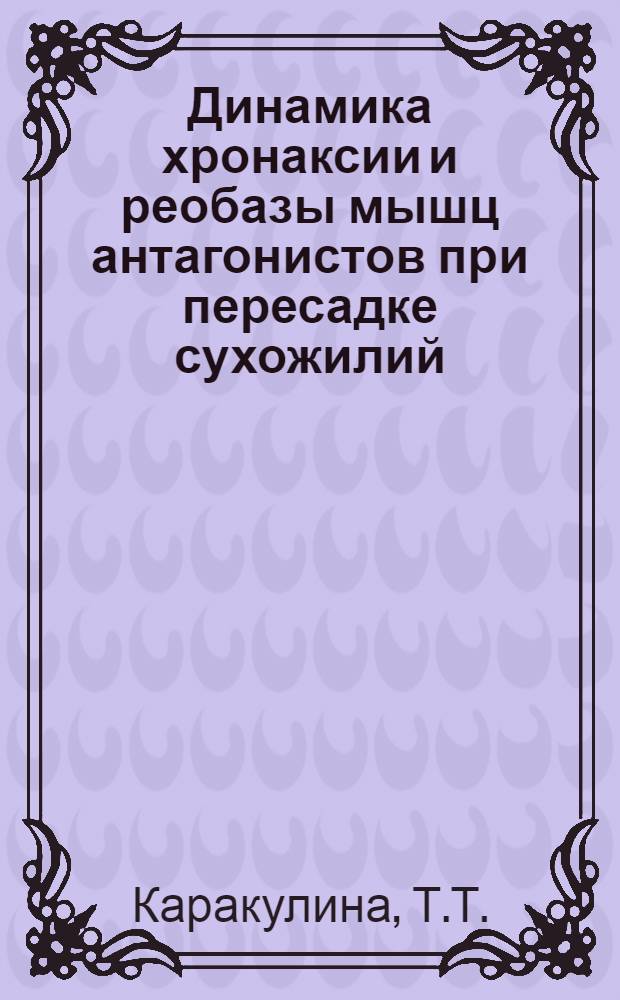 Динамика хронаксии и реобазы мышц антагонистов при пересадке сухожилий

Каракулина, Т.Т.